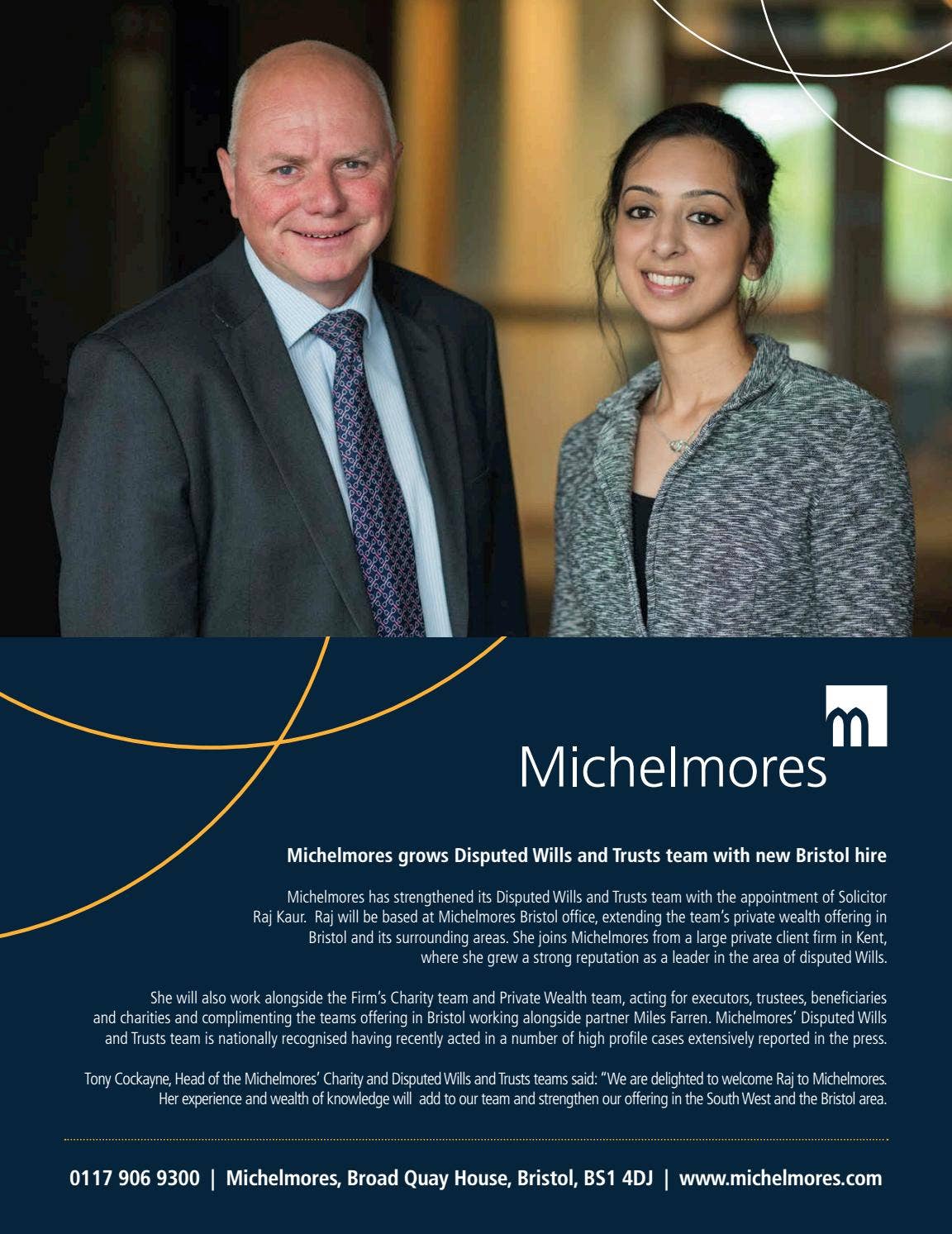 Michelmores

Michelmores grows Disputed Wills and Trusts team with new Bristol hire

Michelmores has strengthened its Disputed Wills and Trusts team with the appointment of Solicitor Raj Kaur. Raj will be based at Michelmores Bristol office, extending the team's private wealth offering in Bristol and its surrounding areas. She joins Michelmores from a large private client firm in Kent, where she grew a strong reputation as a leader in the area of disputed Wills.

She will also work alongside the Firm's Charity team and Private Wealth team, acting for executors, trustees, beneficiaries and charities and complimenting the teams offering in Bristol working alongside partner Miles Farren. Michelmores' Disputed Wills and Trusts team is nationally recognised having recently acted in a number of high profile cases extensively reported in the press.

Tony Cockayne, Head of the Michelmores' Charity and Disputed Wills and Trusts teams said: "We are delighted to welcome Raj to Michelmores. Her experience and wealth of knowledge will add to our team and strengthen our offering in the South West and the Bristol area.

0117 906 9300 | Michelmores, Broad Quay House, Bristol, BS1 4DJ | www.michelmores.com